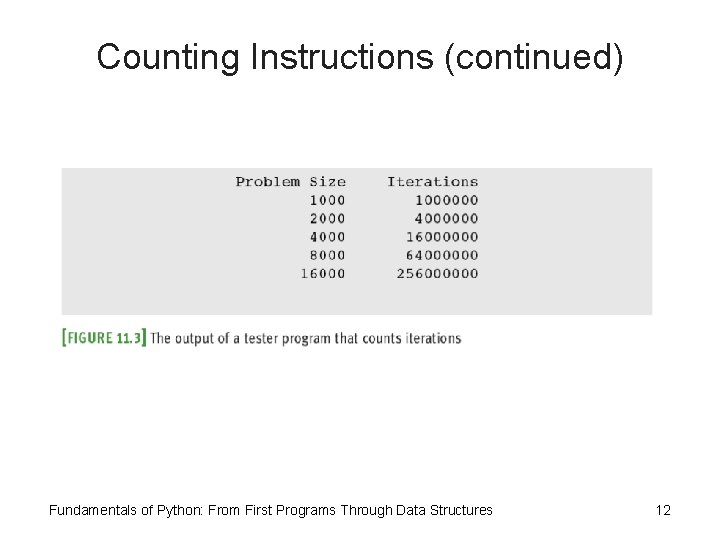 Counting Instructions (continued)

| Problem Size | Iterations |
|---|---|
| 1000 | 1000000 |
| 2000 | 4000000 |
| 4000 | 16000000 |
| 8000 | 64000000 |
| 16000 | 256000000 |

[FIGURE 11.3] The output of a tester program that counts iterations

Fundamentals of Python: From First Programs Through Data Structures

12